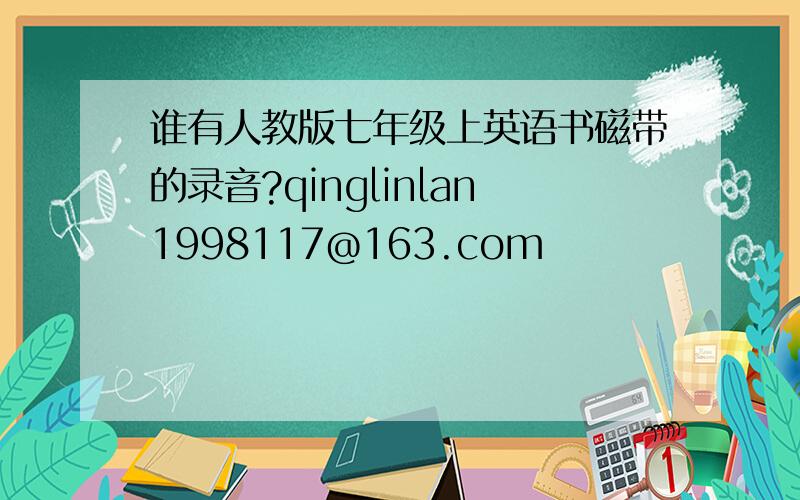 谁有人教版七年级上英语书磁带的录音?qinglinlan1998117@163.com